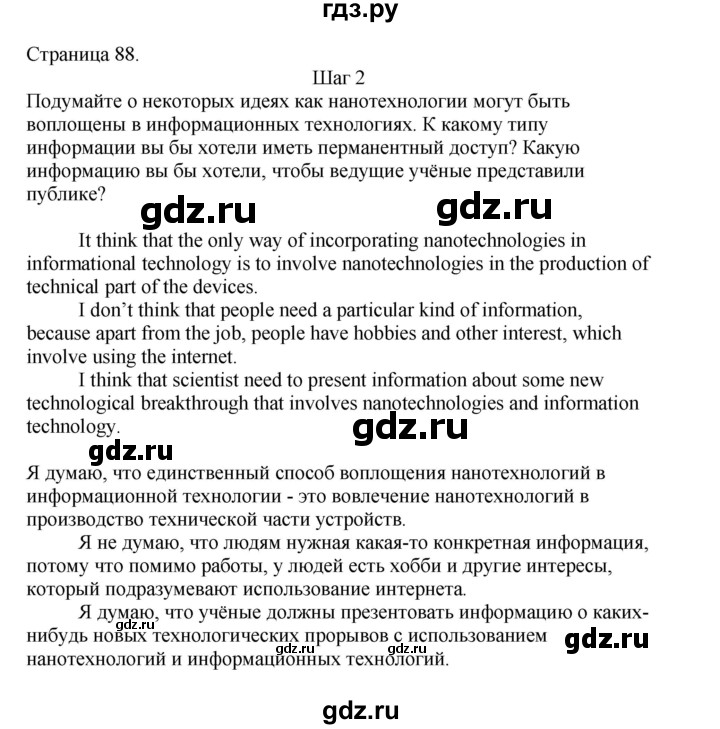 гдз.ру

Страница 88.

Шаг 2

Подумайте о некоторых идеях как нанотехнологии могут быть воплощены в информационных технологиях. К какому типу информации вы бы хотели иметь перманентный доступ? Какую информацию вы бы хотели, чтобы ведущие учёные представили публике?

gdz.ru gdz.ru

It think that the only way of incorporating nanotechnologies in informational technology is to involve nanotechnologies in the production of technical part of the devices.

I don't think that people need a particular kind of information, because apart from the job, people have hobbies and other interest, which involve using the internet.

I think that scientist need to present information about some new technological breakthrough that involves nanotechnologies and information technology.

gdz.ru

gdz.ru

Я думаю, что единственный способ воплощения нанотехнологий в информационной технологии - это вовлечение нанотехнологий в производство технической части устройств.

Я не думаю, что людям нужная какая-то конкретная информация, потому что помимо работы, у людей есть хобби и другие интересы, который подразумевают использование интернета.

Я думаю, что учёные должны презентовать информацию о каких-нибудь новых технологических прорывов с использованием нанотехнологий и информационных технологий.

gdz.ru gdz.ru gdz.ru

gdz.ru